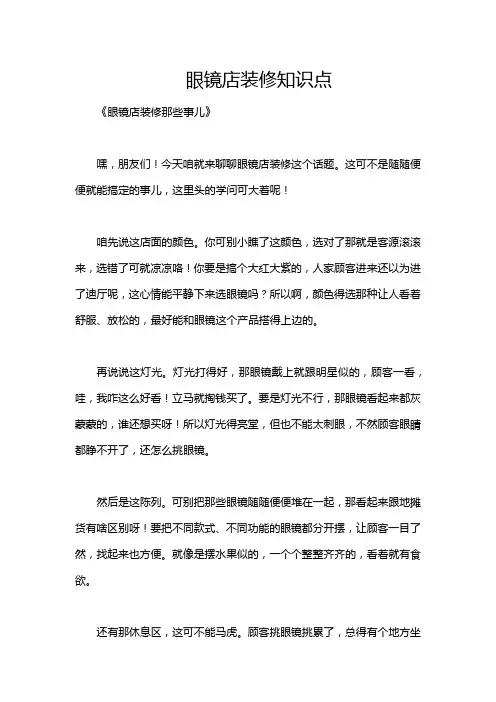 眼镜店装修知识点

《眼镜店装修那些事儿》

嘿，朋友们！今天咱就来聊聊眼镜店装修这个话题。这可不是随随便便就能搞定的事儿，这里头的学问可大着呢！

咱先说这店面的颜色。你可别小瞧了这颜色，选对了那就是客源滚滚来，选错了可就凉凉咯！你要是搞个大红大紫的，人家顾客进来还以为进了迪厅呢，这心情能平静下来选眼镜吗？所以啊，颜色得选那种让人看着舒服、放松的，最好能和眼镜这个产品搭得上边的。

再说说这灯光。灯光打得好，那眼镜戴上就跟明星似的，顾客一看，哇，我咋这么好看！立马就掏钱买了。要是灯光不行，那眼镜看起来都灰蒙蒙的，谁还想买呀！所以灯光得亮堂，但也不能太刺眼，不然顾客眼睛都睁不开了，还怎么挑眼镜。

然后是这陈列。可别把那些眼镜随随便便堆在一起，那看起来跟地摊货有啥区别呀！要把不同款式、不同功能的眼镜都分开摆，让顾客一目了然，找起来也方便。就像是摆水果似的，一个个整整齐齐的，看着就有食欲。

还有那休息区，这可不能马虎。顾客挑眼镜挑累了，总得有个地方坐